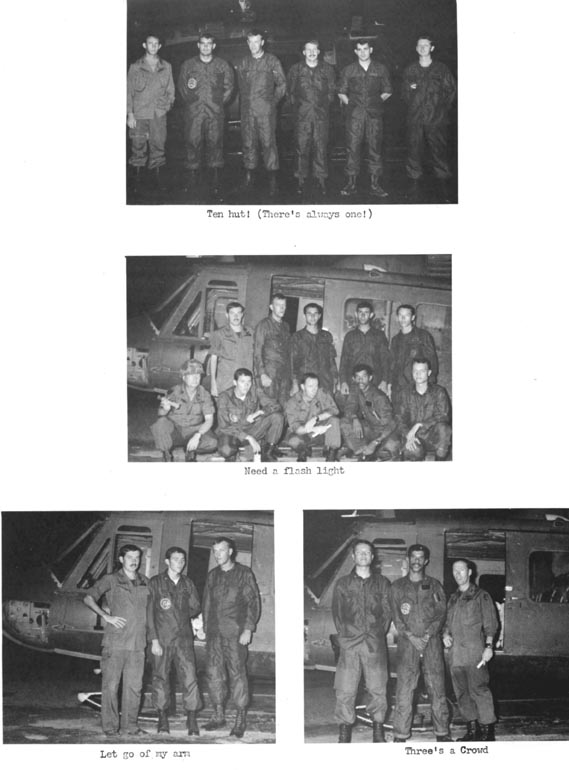 Ten hut! (There's always one!)

Need a flash light

Let go of my arm

Three's a Crowd